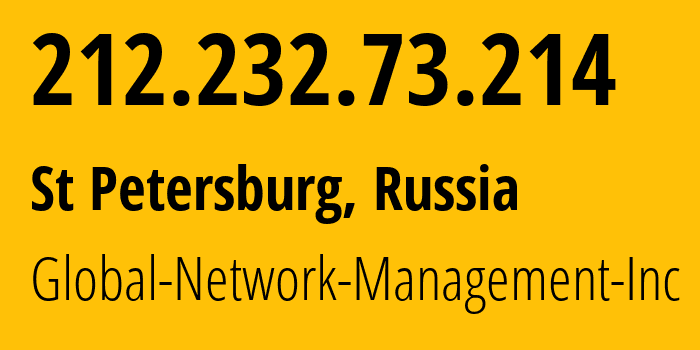 212.232.73.214

St Petersburg, Russia

Global-Network-Management-Inc